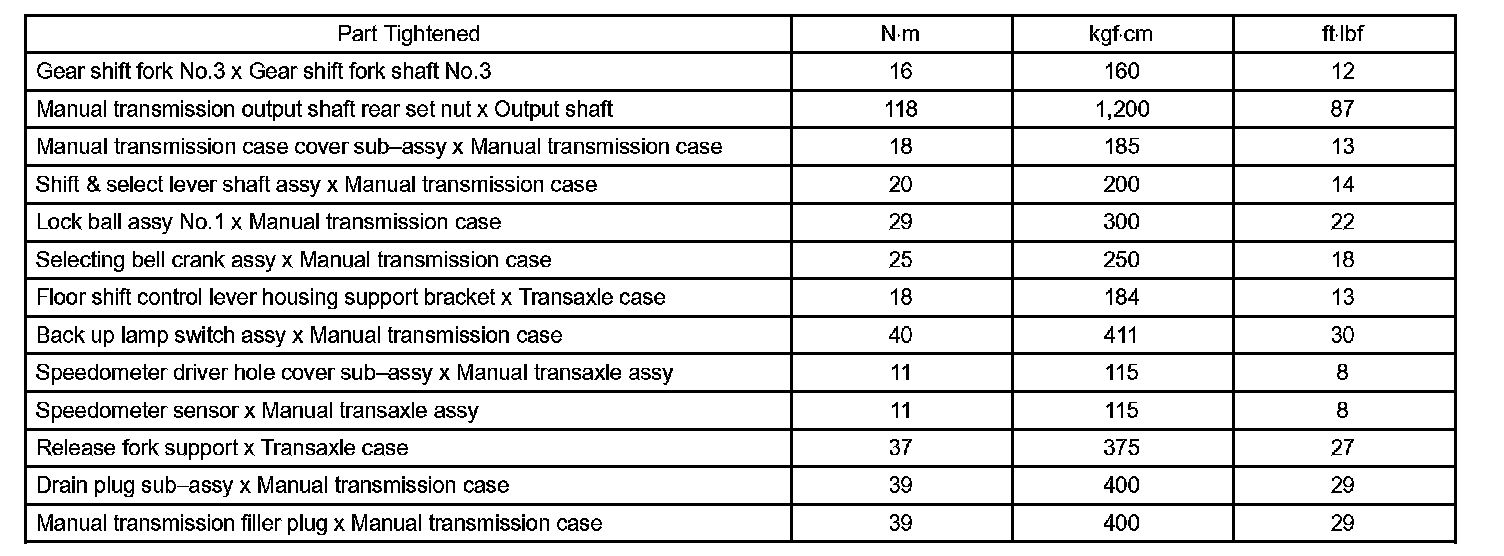 | Part Tightened | N·m | kgf·cm | ft·lbf |
|---|---|---|---|
| Gear shift fork No.3 x Gear shift fork shaft No.3 | 16 | 160 | 12 |
| Manual transmission output shaft rear set nut x Output shaft | 118 | 1,200 | 87 |
| Manual transmission case cover sub–assy x Manual transmission case | 18 | 185 | 13 |
| Shift & select lever shaft assy x Manual transmission case | 20 | 200 | 14 |
| Lock ball assy No.1 x Manual transmission case | 29 | 300 | 22 |
| Selecting bell crank assy x Manual transmission case | 25 | 250 | 18 |
| Floor shift control lever housing support bracket x Transaxle case | 18 | 184 | 13 |
| Back up lamp switch assy x Manual transmission case | 40 | 411 | 30 |
| Speedometer driver hole cover sub–assy x Manual transaxle assy | 11 | 115 | 8 |
| Speedometer sensor x Manual transaxle assy | 11 | 115 | 8 |
| Release fork support x Transaxle case | 37 | 375 | 27 |
| Drain plug sub–assy x Manual transmission case | 39 | 400 | 29 |
| Manual transmission filler plug x Manual transmission case | 39 | 400 | 29 |